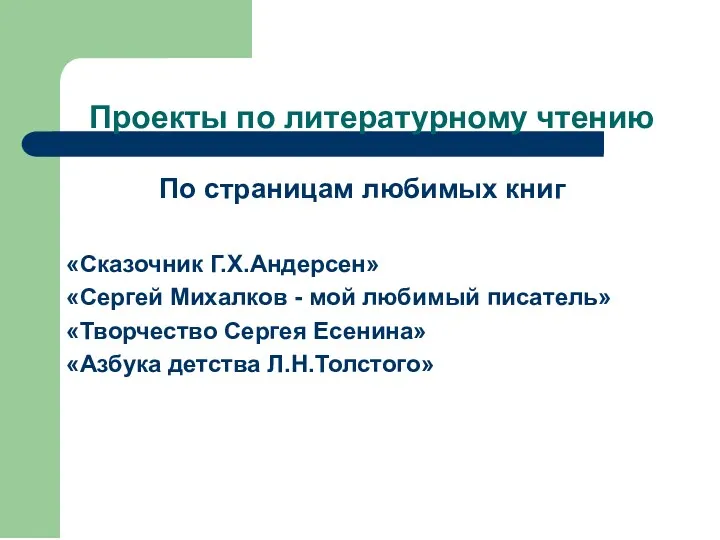 Проекты по литературному чтению

По страницам любимых книг

«Сказочник Г.Х.Андерсен»
«Сергей Михалков - мой любимый писатель»
«Творчество Сергея Есенина»
«Азбука детства Л.Н.Толстого»